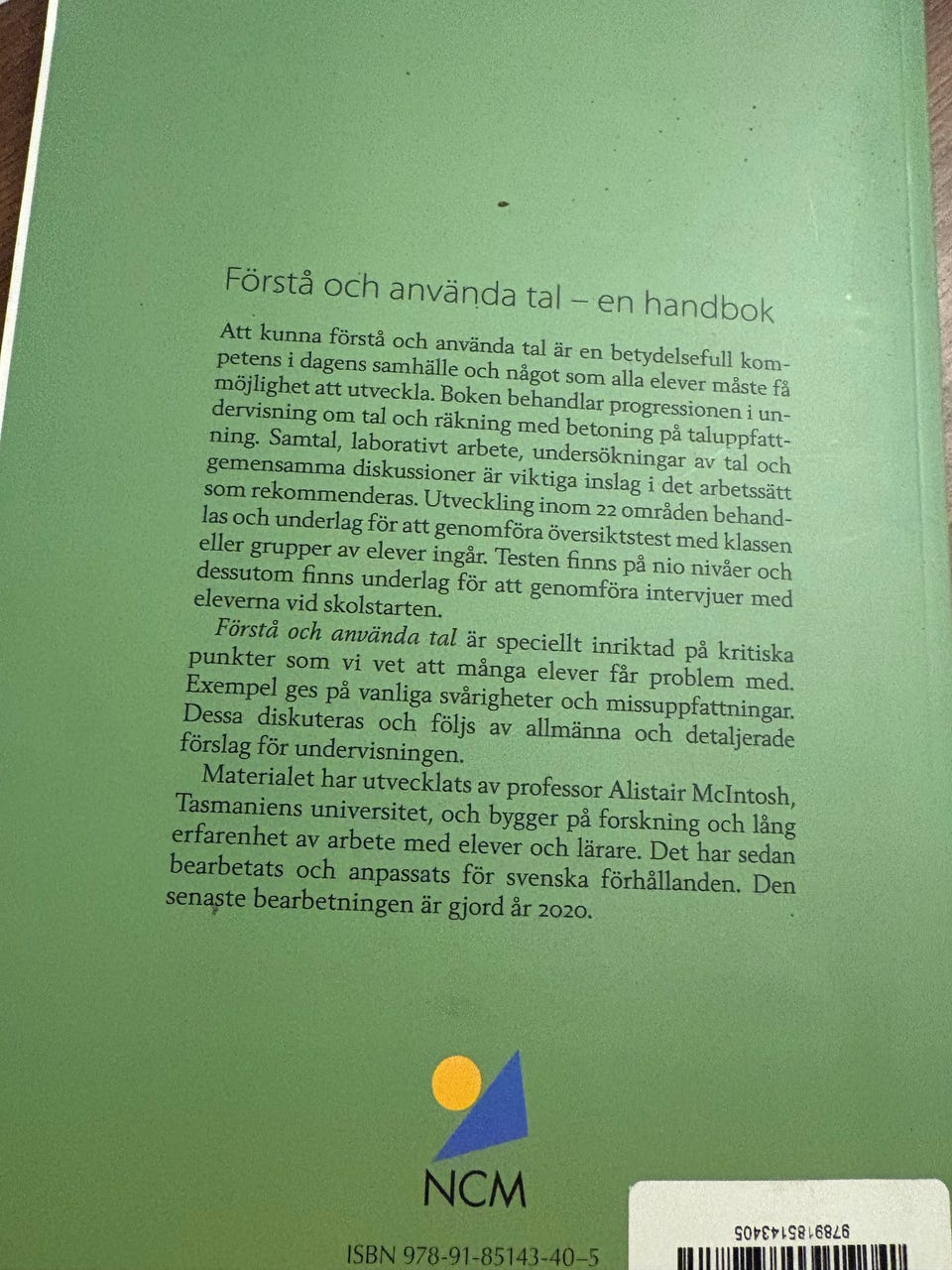 Förstå och använda tal – en handbok

Att kunna förstå och använda tal är en betydelsefull kompetens i dagens samhälle och något som alla elever måste få möjlighet att utveckla. Boken behandlar progressionen i undervisning om tal och räkning med betoning på taluppfattning. Samtal, laborativt arbete, undersökningar av tal och gemensamma diskussioner är viktiga inslag i det arbetssätt som rekommenderas. Utveckling inom 22 områden behandlas och underlag för att genomföra översiktstest med klassen eller grupper av elever ingår. Testen finns på nio nivåer och dessutom finns underlag för att genomföra intervjuer med eleverna vid skolstarten.

Förstå och använda tal är speciellt inriktad på kritiska punkter som vi vet att många elever får problem med. Exempel ges på vanliga svårigheter och missuppfattningar. Dessa diskuteras och följs av allmänna och detaljerade förslag för undervisningen.

Materialet har utvecklats av professor Alistair McIntosh, Tasmaniens universitet, och bygger på forskning och lång erfarenhet av arbete med elever och lärare. Det har sedan bearbetats och anpassats för svenska förhållanden. Den senaste bearbetningen är gjord år 2020.

NCM

ISBN 978-91-85143-40-5

9789185143405